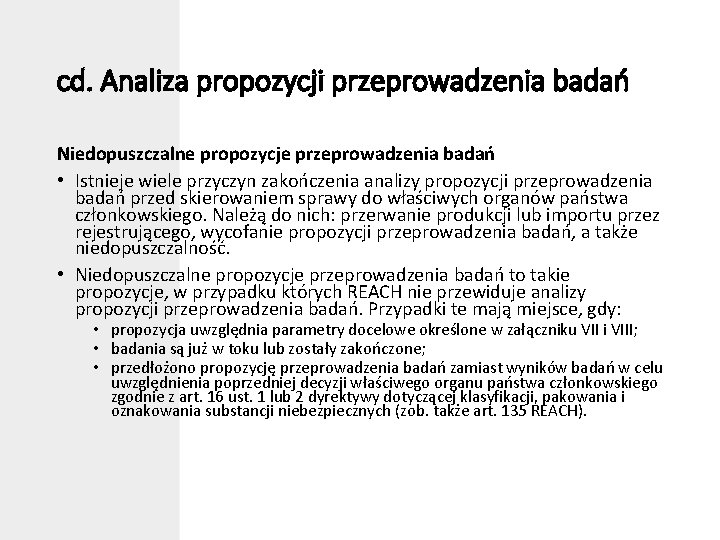 cd. Analiza propozycji przeprowadzenia badań

Niedopuszczalne propozycje przeprowadzenia badań

• Istnieje wiele przyczyn zakończenia analizy propozycji przeprowadzenia badań przed skierowaniem sprawy do właściwych organów państwa członkowskiego. Należą do nich: przerwanie produkcji lub importu przez rejestrującego, wycofanie propozycji przeprowadzenia badań, a także niedopuszczalność.

• Niedopuszczalne propozycje przeprowadzenia badań to takie propozycje, w przypadku których REACH nie przewiduje analizy propozycji przeprowadzenia badań. Przypadki te mają miejsce, gdy:
  • propozycja uwzględnia parametry docelowe określone w załączniku VII i VIII;
  • badania są już w toku lub zostały zakończone;
  • przedłożono propozycję przeprowadzenia badań zamiast wyników badań w celu uwzględnienia poprzedniej decyzji właściwego organu państwa członkowskiego zgodnie z art. 16 ust. 1 lub 2 dyrektywy dotyczącej klasyfikacji, pakowania i oznakowania substancji niebezpiecznych (zob. także art. 135 REACH).